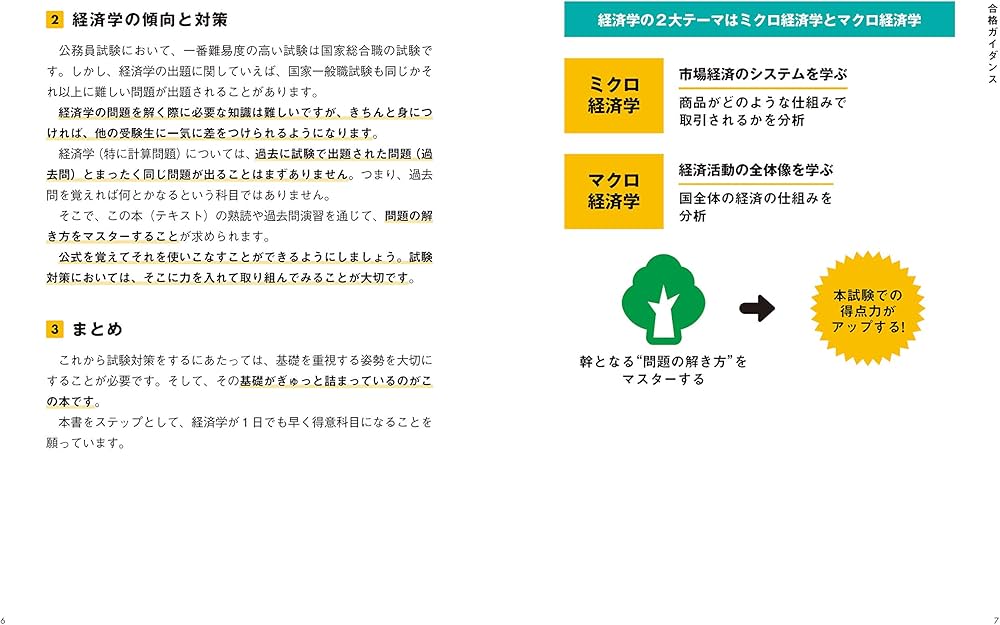 2 経済学の傾向と対策

公務員試験において、一番難易度の高い試験は国家総合職の試験です。しかし、経済学の出題に関していえば、国家一般職試験も同じかそれ以上に難しい問題が出題されることがあります。

経済学の問題を解く際に必要な知識は難しいですが、きちんと身につければ、他の受験生に一気に差をつけられるようになります。

経済学（特に計算問題）については、過去に試験で出題された問題（過去問）とまったく同じ問題が出ることはまずありません。つまり、過去問を覚えれば何とかなるという科目ではありません。

そこで、この本（テキスト）の熟読や過去問演習を通じて、問題の解き方をマスターすることが求められます。

公式を覚えてそれを使いこなすことができるようにしましょう。試験対策においては、そこに力を入れて取り組んでみることが大切です。

3 まとめ

これから試験対策をするにあたっては、基礎を重視する姿勢を大切にすることが必要です。そして、その基礎がぎゅっと詰まっているのがこの本です。

本書をステップとして、経済学が１日でも早く得意科目になることを願っています。

6

経済学の２大テーマはミクロ経済学とマクロ経済学

ミクロ経済学

市場経済のシステムを学ぶ

商品がどのような仕組みで取引されるかを分析

マクロ経済学

経済活動の全体像を学ぶ

国全体の経済の仕組みを分析

幹となる“問題の解き方”をマスターする

本試験での得点力がアップする!

合格ガイダンス

7